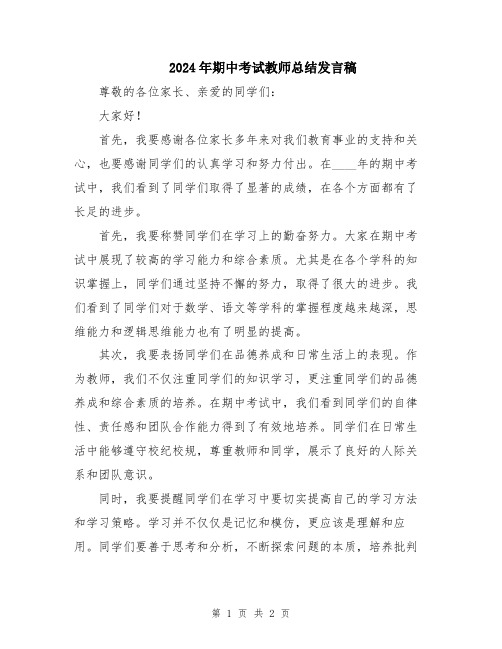 2024年期中考试教师总结发言稿

尊敬的各位家长、亲爱的同学们：

大家好！

首先，我要感谢各位家长多年来对我们教育事业的支持和关心，也要感谢同学们的认真学习和努力付出。在____年的期中考试中，我们看到了同学们取得了显著的成绩，在各个方面都有了长足的进步。

首先，我要称赞同学们在学习上的勤奋努力。大家在期中考试中展现了较高的学习能力和综合素质。尤其是在各个学科的知识掌握上，同学们通过坚持不懈的努力，取得了很大的进步。我们看到了同学们对于数学、语文等学科的掌握程度越来越深，思维能力和逻辑思维能力也有了明显的提高。

其次，我要表扬同学们在品德养成和日常生活上的表现。作为教师，我们不仅注重同学们的知识学习，更注重同学们的品德养成和综合素质的培养。在期中考试中，我们看到同学们的自律性、责任感和团队合作能力得到了有效地培养。同学们在日常生活中能够遵守校纪校规，尊重教师和同学，展示了良好的人际关系和团队意识。

同时，我要提醒同学们在学习中要切实提高自己的学习方法和学习策略。学习并不仅仅是记忆和模仿，更应该是理解和应用。同学们要善于思考和分析，不断探索问题的本质，培养批判

第 1 页 共 2 页